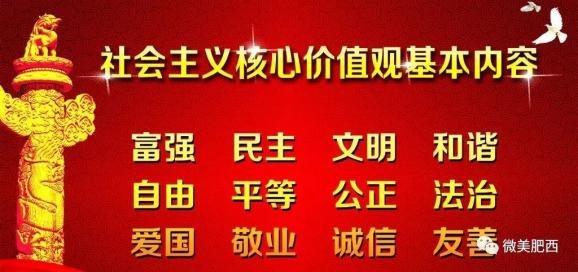 社会主义核心价值观基本内容

富强 民主 文明 和谐
自由 平等 公正 法治
爱国 敬业 诚信 友善

微美肥西